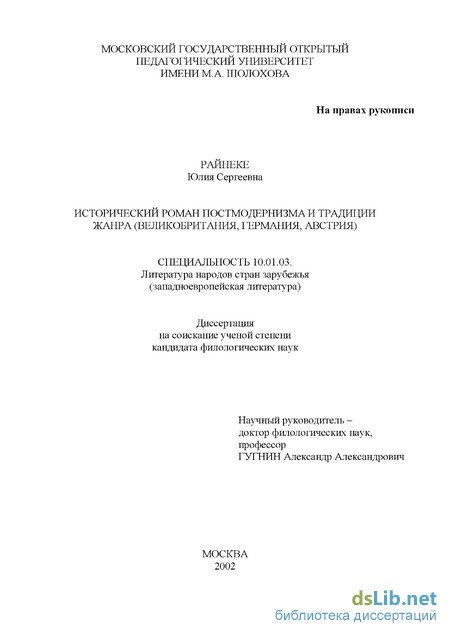 МОСКОВСКИЙ ГОСУДАРСТВЕННЫЙ ОТКРЫТЫЙ
ПЕДАГОГИЧЕСКИЙ УНИВЕРСИТЕТ
ИМЕНИ М.А. ШОЛОХОВА

На правах рукописи

РАЙНЕКЕ
Юлия Сергеевна

ИСТОРИЧЕСКИЙ РОМАН ПОСТМОДЕРНИЗМА И ТРАДИЦИИ ЖАНРА (ВЕЛИКОБРИТАНИЯ, ГЕРМАНИЯ, АВСТРИЯ)

СПЕЦИАЛЬНОСТЬ 10.01.03.
Литература народов стран зарубежья
(западноевропейская литература)

Диссертация
на соискание ученой степени
кандидата филологических наук

Научный руководитель –
доктор филологических наук,
профессор
ГУГНИН Александр Александрович

МОСКВА
2002

dsLib.net
библиотека диссертаций